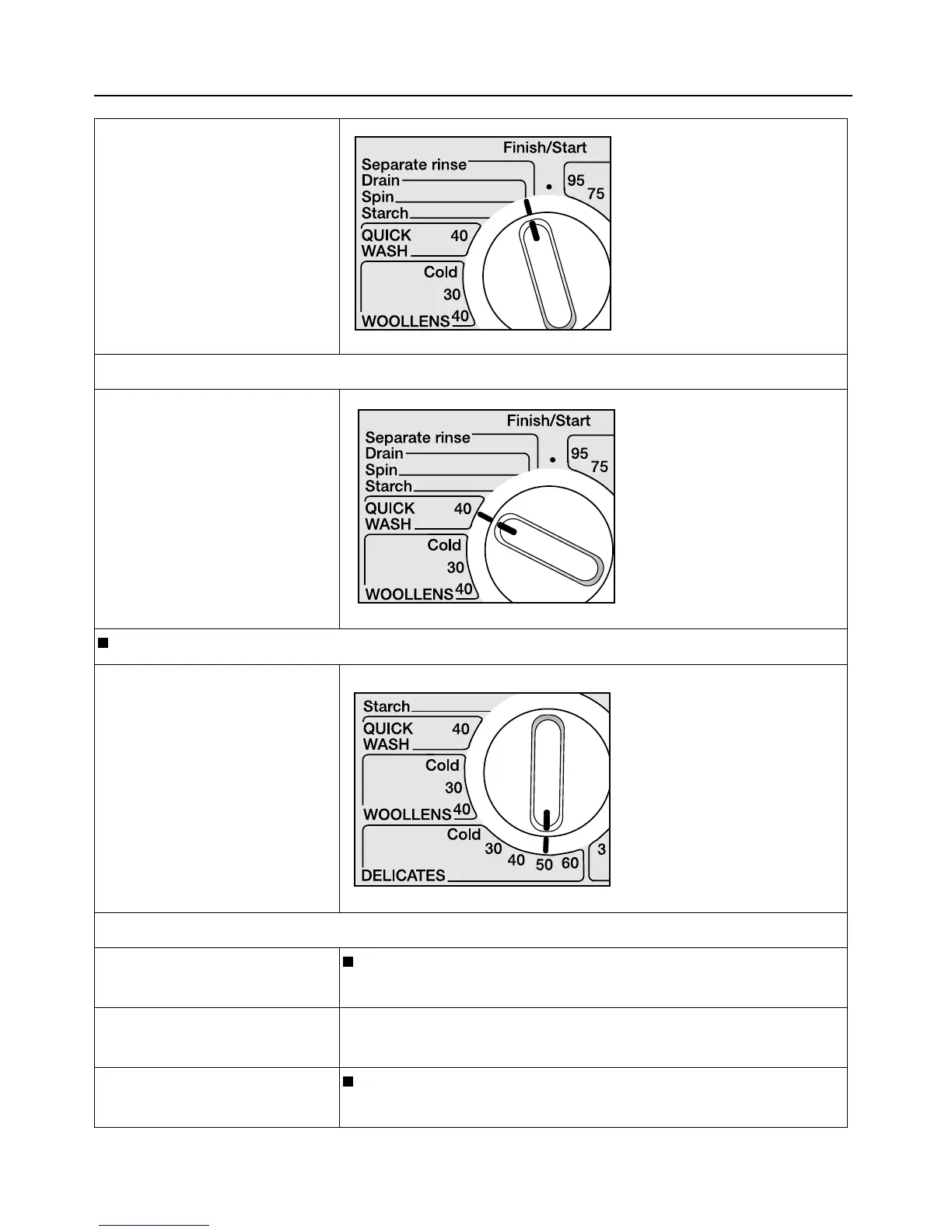 Finish/Start
Separate rinse
Drain
Spin
Starch
QUICK WASH 40
Cold
30
WOOLLENS 40
95
75

Finish/Start
Separate rinse
Drain
Spin
Starch
QUICK WASH 40
Cold
30
WOOLLENS 40
95
75

Starch
QUICK WASH 40
Cold
30
WOOLLENS 40
Cold
30
40
50
60
DELICATES
3